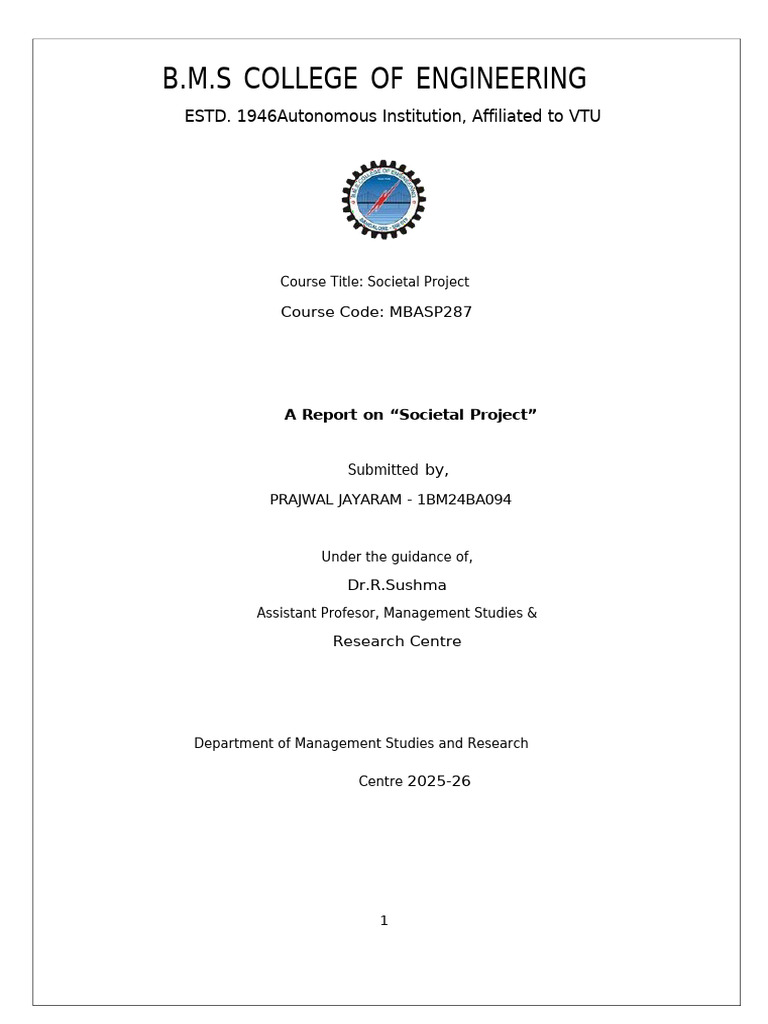 B.M.S COLLEGE OF ENGINEERING

ESTD. 1946Autonomous Institution, Affiliated to VTU

Course Title: Societal Project

Course Code: MBASP287

A Report on "Societal Project"

Submitted by,

PRAJWAL JAYARAM - 1BM24BA094

Under the guidance of,

Dr.R.Sushma

Assistant Profesor, Management Studies &

Research Centre

Department of Management Studies and Research

Centre 2025-26

1